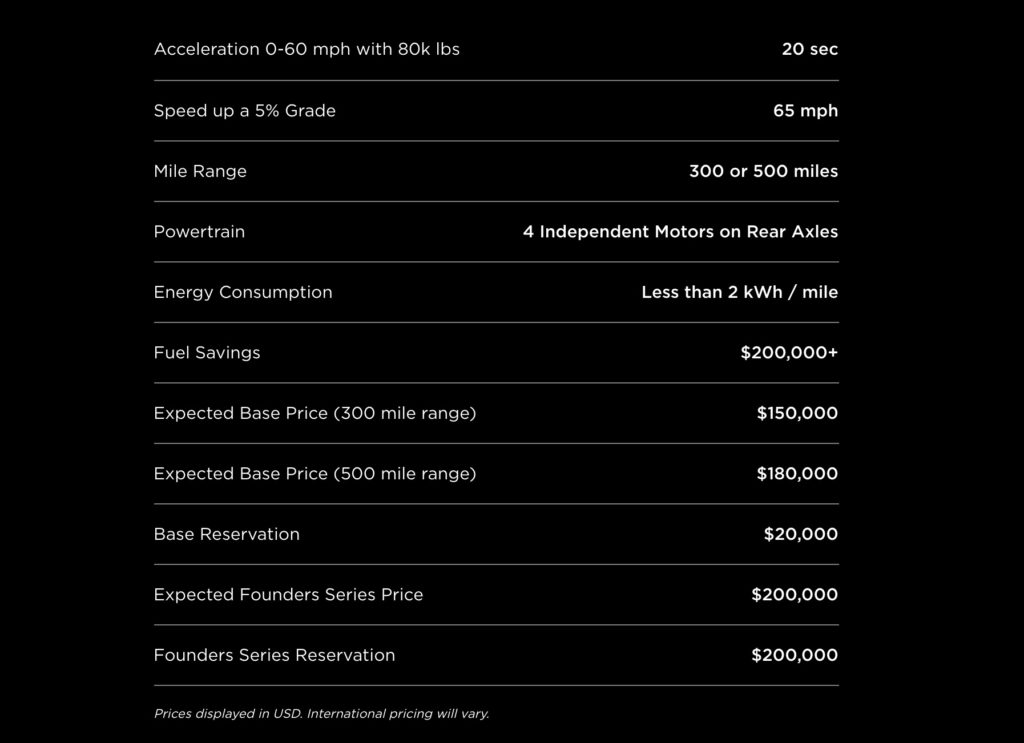 Acceleration 0-60 mph with 80k lbs
20 sec

Speed up a 5% Grade
65 mph

Mile Range
300 or 500 miles

Powertrain
4 Independent Motors on Rear Axles

Energy Consumption
Less than 2 kWh / mile

Fuel Savings
$200,000+

Expected Base Price (300 mile range)
$150,000

Expected Base Price (500 mile range)
$180,000

Base Reservation
$20,000

Expected Founders Series Price
$200,000

Founders Series Reservation
$200,000

Prices displayed in USD. International pricing will vary.